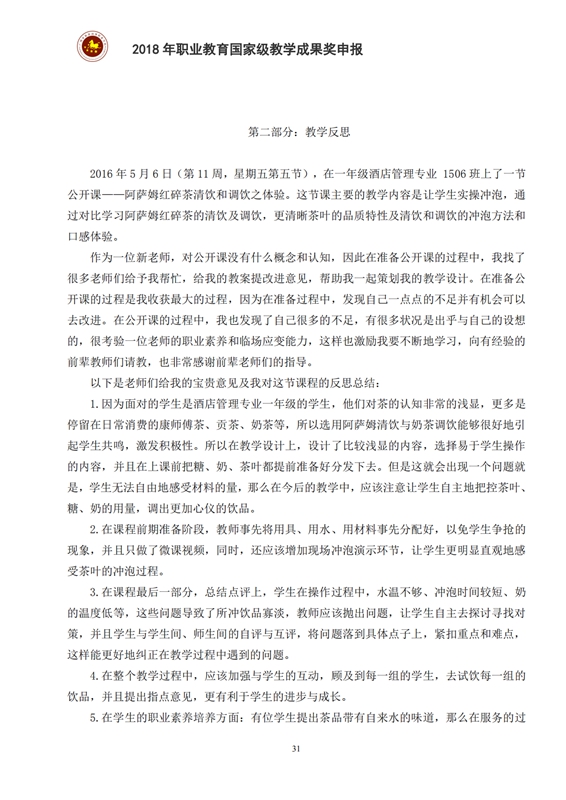 2018 年职业教育国家级教学成果奖申报

第二部分：教学反思

2016 年 5 月 6 日（第 11 周，星期五第五节），在一年级酒店管理专业 1506 班上了一节公开课——阿萨姆红碎茶清饮和调饮之体验。这节课主要的教学内容是让学生实操冲泡，通过对比学习阿萨姆红碎茶的清饮及调饮，更清晰茶叶的品质特性及清饮和调饮的冲泡方法和口感体验。

作为一位新老师，对公开课没有什么概念和认知，因此在准备公开课的过程中，我找了很多老师们给予我帮忙，给我的教案提改进意见，帮助我一起策划我的教学设计。在准备公开课的过程是我收获最大的过程，因为在准备过程中，发现自己一点点的不足并有机会可以去改进。在公开课的过程中，我也发现了自己很多的不足，有很多状况是出乎与自己的设想的，很考验一位老师的职业素养和临场应变能力，这样也激励我要不断地学习，向有经验的前辈教师们请教，也非常感谢前辈老师们的指导。

以下是老师们给我的宝贵意见及我对这节课程的反思总结：

1.因为面对的学生是酒店管理专业一年级的学生，他们对茶的认知非常的浅显，更多是停留在日常消费的康师傅茶、贡茶、奶茶等，所以选用阿萨姆清饮与奶茶调饮能够很好地引起学生共鸣，激发积极性。所以在教学设计上，设计了比较浅显的内容，选择易于学生操作的内容，并且在上课前把糖、奶、茶叶都提前准备好分发下去。但是这就会出现一个问题就是，学生无法自由地感受材料的量，那么在今后的教学中，应该注意让学生自主地把控茶叶、糖、奶的用量，调出更加心仪的饮品。

2.在课程前期准备阶段，教师事先将用具、用水、用材料事先分配好，以免学生争抢的现象，并且只做了微课视频，同时，还应该增加现场冲泡演示环节，让学生更明显直观地感受茶叶的冲泡过程。

3.在课程最后一部分，总结点评上，学生在操作过程中，水温不够、冲泡时间较短、奶的温度低等，这些问题导致了所冲饮品寡淡，教师应该抛出问题，让学生自主去探讨寻找对策，并且学生与学生间、师生间的自评与互评，将问题落到具体点子上，紧扣重点和难点，这样能更好地纠正在教学过程中遇到的问题。

4.在整个教学过程中，应该加强与学生的互动，顾及到每一组的学生，去试饮每一组的饮品，并且提出指点意见，更有利于学生的进步与成长。

5.在学生的职业素养培养方面：有位学生提出茶品带有自来水的味道，那么在服务的过

31